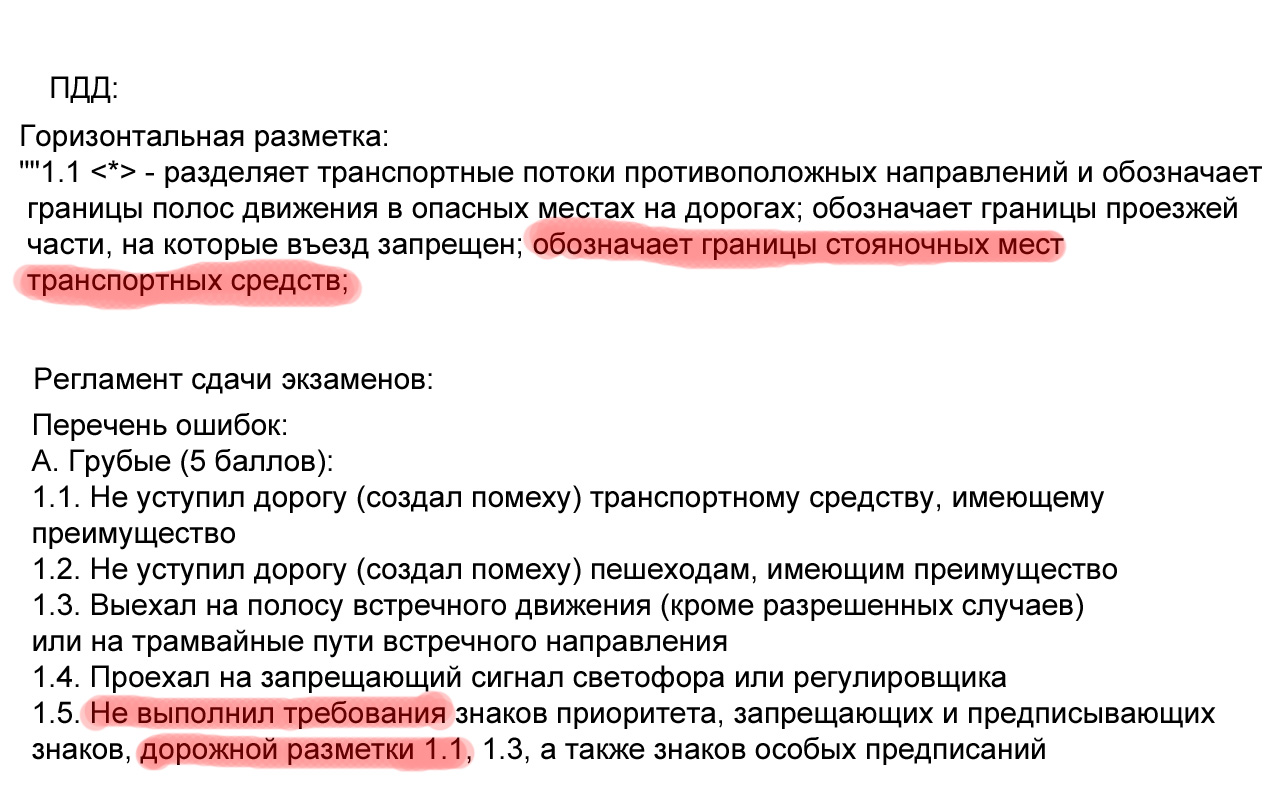 ПДД:

Горизонтальная разметка:
""1.1 <*> - разделяет транспортные потоки противоположных направлений и обозначает границы полос движения в опасных местах на дорогах; обозначает границы проезжей части, на которые въезд запрещен; обозначает границы стояночных мест транспортных средств;

Регламент сдачи экзаменов:

Перечень ошибок:
А. Грубые (5 баллов):
1.1. Не уступил дорогу (создал помеху) транспортному средству, имеющему преимущество
1.2. Не уступил дорогу (создал помеху) пешеходам, имеющим преимущество
1.3. Выехал на полосу встречного движения (кроме разрешенных случаев) или на трамвайные пути встречного направления
1.4. Проехал на запрещающий сигнал светофора или регулировщика
1.5. Не выполнил требования знаков приоритета, запрещающих и предписывающих знаков, дорожной разметки 1.1, 1.3, а также знаков особых предписаний